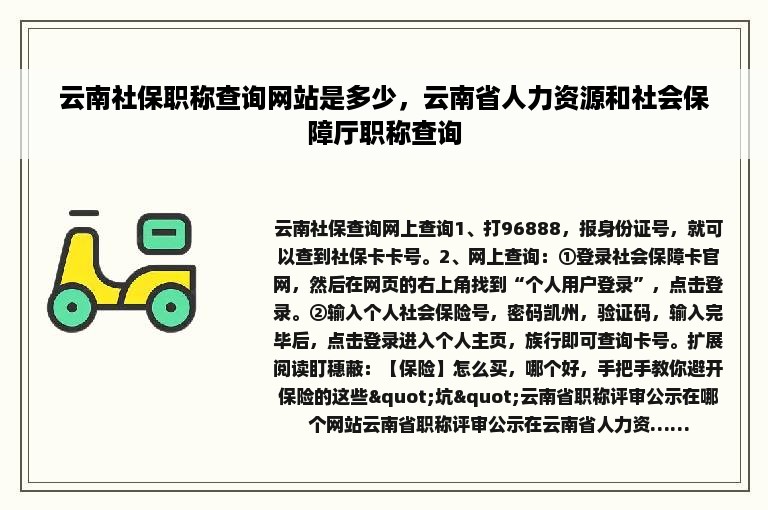 云南社保职称查询网站是多少，云南省人力资源和社会保障厅职称查询

云南社保查询网上查询1、打96888，报身份证号，就可以查到社保卡卡号。2、网上查询：①登录社会保障卡官网，然后在网页的右上角找到“个人用户登录”，点击登录。②输入个人社会保险号，密码凯州，验证码，输入完毕后，点击登录进入个人主页，族行即可查询卡号。扩展阅读盯穗蔽：【保险】怎么买，哪个好，手把手教你避开保险的这些&quot;坑&quot;云南省职称评审公示在哪个网站云南省职称评审公示在云南省人力资......